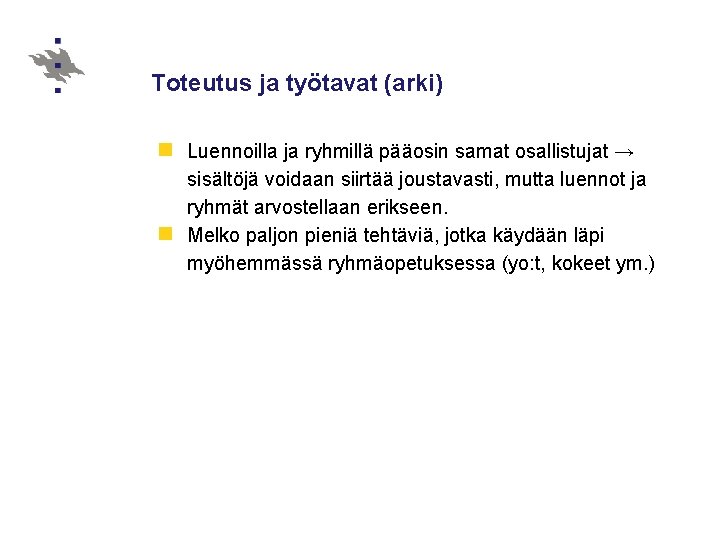 Toteutus ja työtavat (arki)

Luennoilla ja ryhmillä pääosin samat osallistujat → sisältöjä voidaan siirtää joustavasti, mutta luennot ja ryhmät arvostellaan erikseen.

Melko paljon pieniä tehtäviä, jotka käydään läpi myöhemmässä ryhmäopetuksessa (yo:t, kokeet ym.)